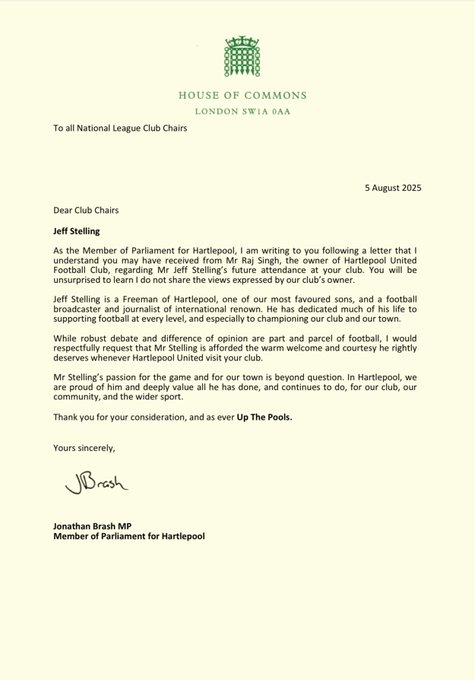 HOUSE OF COMMONS
LONDON SW1A 0AA

To all National League Club Chairs

5 August 2025

Dear Club Chairs

Jeff Stelling

As the Member of Parliament for Hartlepool, I am writing to you following a letter that I understand you may have received from Mr Raj Singh, the owner of Hartlepool United Football Club, regarding Mr Jeff Stelling's future attendance at your club. You will be unsurprised to learn I do not share the views expressed by our club's owner.

Jeff Stelling is a Freeman of Hartlepool, one of our most favoured sons, and a football broadcaster and journalist of international renown. He has dedicated much of his life to supporting football at every level, and especially to championing our club and our town.

While robust debate and difference of opinion are part and parcel of football, I would respectfully request that Mr Stelling is afforded the warm welcome and courtesy he rightly deserves whenever Hartlepool United visit your club.

Mr Stelling's passion for the game and for our town is beyond question. In Hartlepool, we are proud of him and deeply value all he has done, and continues to do, for our club, our community, and the wider sport.

Thank you for your consideration, and as ever Up The Pools.

Yours sincerely,

JBrash

Jonathan Brash MP
Member of Parliament for Hartlepool